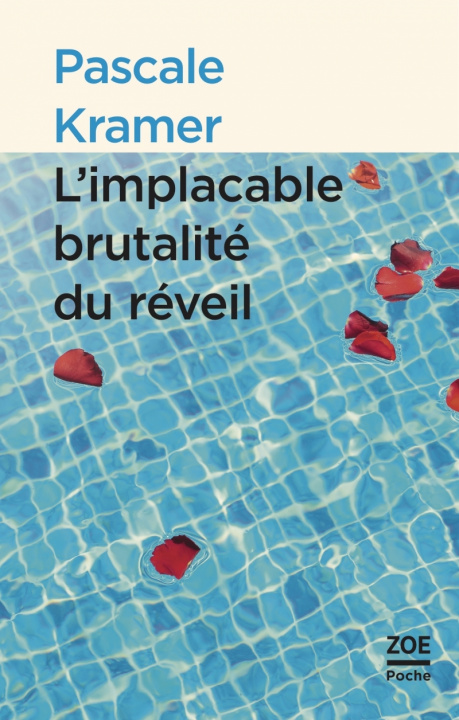 Pascale
Kramer

L'implacable
brutalité
du réveil

ZOE
Poche